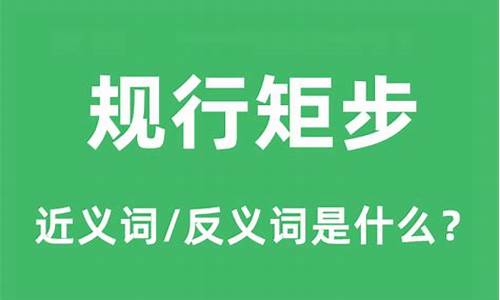 规行矩步

近义词/反义词是什么？